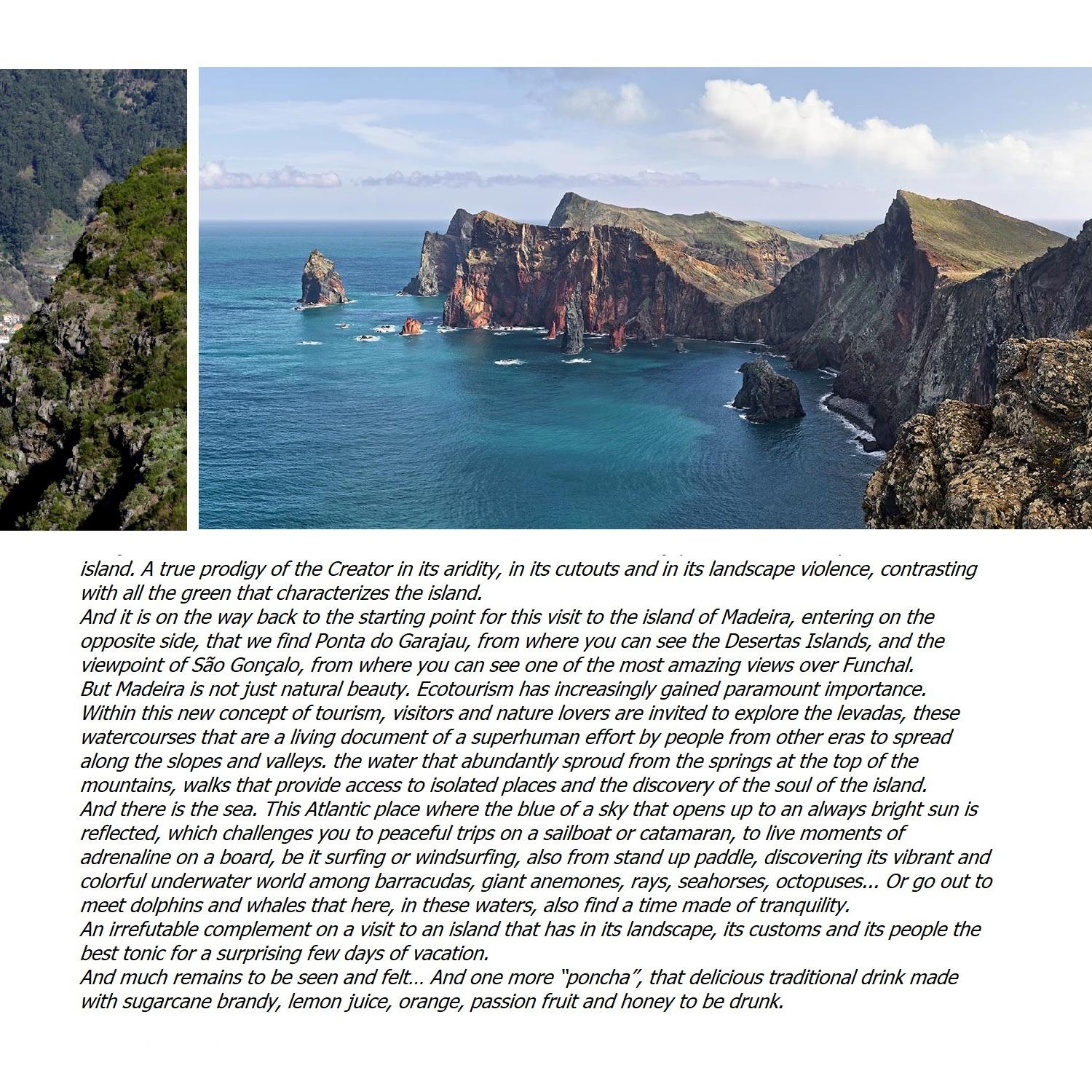 island. A true prodigy of the Creator in its aridity, in its cutouts and in its landscape violence, contrasting with all the green that characterizes the island.
And it is on the way back to the starting point for this visit to the island of Madeira, entering on the opposite side, that we find Ponta do Garajau, from where you can see the Desertas Islands, and the viewpoint of São Gonçalo, from where you can see one of the most amazing views over Funchal.
But Madeira is not just natural beauty. Ecotourism has increasingly gained paramount importance.
Within this new concept of tourism, visitors and nature lovers are invited to explore the levadas, these watercourses that are a living document of a superhuman effort by people from other eras to spread along the slopes and valleys. the water that abundantly sproud from the springs at the top of the mountains, walks that provide access to isolated places and the discovery of the soul of the island.
And there is the sea. This Atlantic place where the blue of a sky that opens up to an always bright sun is reflected, which challenges you to peaceful trips on a sailboat or catamaran, to live moments of adrenaline on a board, be it surfing or windsurfing, also from stand up paddle, discovering its vibrant and colorful underwater world among barracudas, giant anemones, rays, seahorses, octopuses... Or go out to meet dolphins and whales that here, in these waters, also find a time made of tranquility.
An irrefutable complement on a visit to an island that has in its landscape, its customs and its people the best tonic for a surprising few days of vacation.
And much remains to be seen and felt… And one more "poncha", that delicious traditional drink made with sugarcane brandy, lemon juice, orange, passion fruit and honey to be drunk.